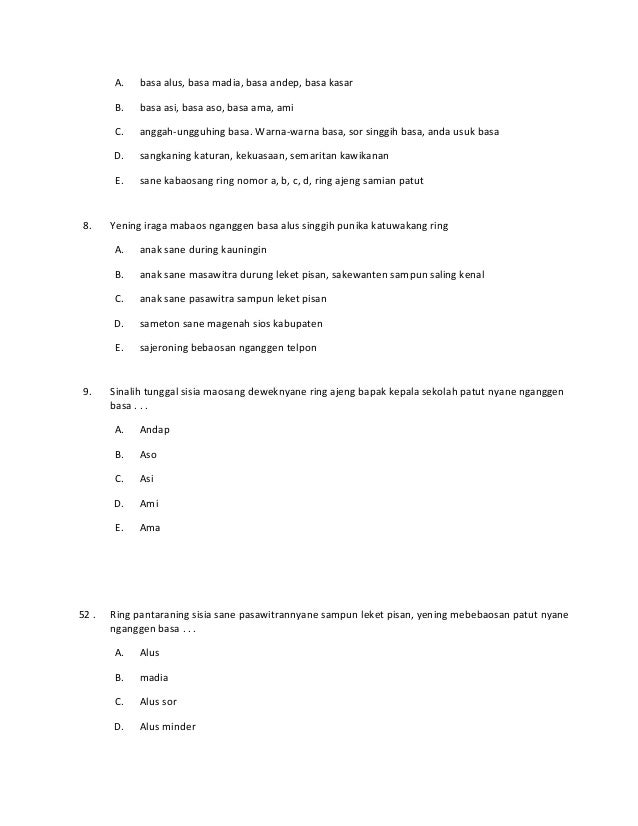 A. basa alus, basa madia, basa andep, basa kasar

B. basa asi, basa aso, basa ama, ami

C. anggah-ungguhing basa. Warna-warna basa, sor singgih basa, anda usuk basa

D. sangkaning katuran, kekuasaan, semaritan kawikanan

E. sane kabaosang ring nomor a, b, c, d, ring ajeng samian patut

8. Yening iraga mabaos nganggen basa alus singgih punika katuwakang ring

A. anak sane during kauningin

B. anak sane masawitra durung leket pisan, sakewanten sampun saling kenal

C. anak sane pasawitra sampun leket pisan

D. sameton sane magenah sios kabupaten

E. sajeroning bebaosan nganggen telpon

9. Sinalih tunggal sisia maosang deweknyane ring ajeng bapak kepala sekolah patut nyane nganggen basa . . .

A. Andap

B. Aso

C. Asi

D. Ami

E. Ama

52 . Ring pantaraning sisia sane pasawitrannyane sampun leket pisan, yening mebebaosan patut nyane nganggen basa . . .

A. Alus

B. madia

C. Alus sor

D. Alus minder